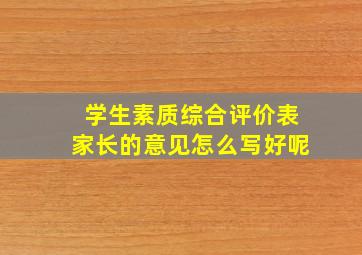 学生素质综合评价表
家长的意见怎么写好呢